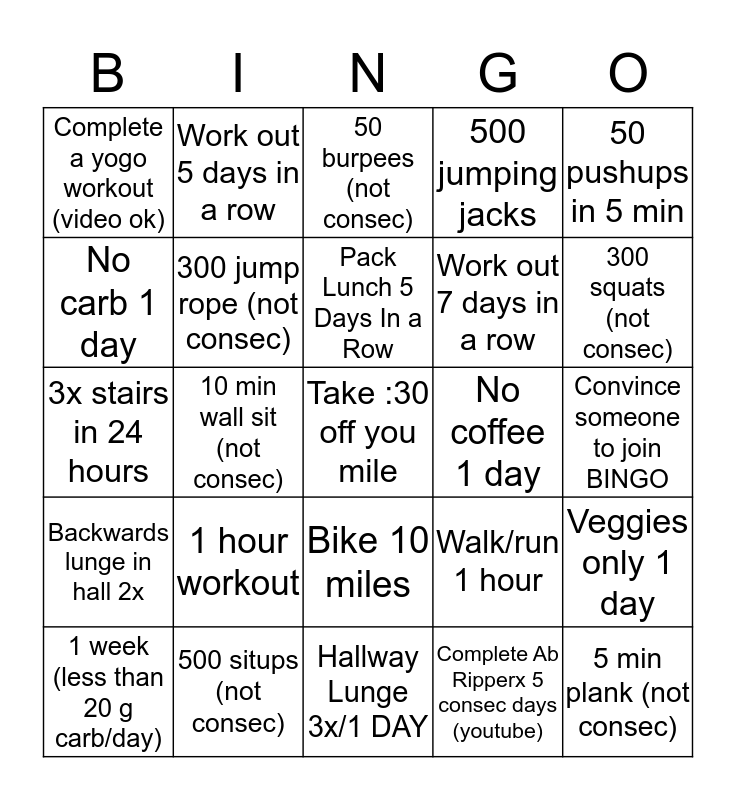 | B | I | N | G | O |
|---|---|---|---|---|
| Complete a yogo workout (video ok) | Work out 5 days in a row | 50 burpees (not consec) | 500 jumping jacks | 50 pushups in 5 min |
| No carb 1 day | 300 jump rope (not consec) | Pack Lunch 5 Days In a Row | Work out 7 days in a row | 300 squats (not consec) |
| 3x stairs in 24 hours | 10 min wall sit (not consec) | Take :30 off you mile | No coffee 1 day | Convince someone to join BINGO |
| Backwards lunge in hall 2x | 1 hour workout | Bike 10 miles | Walk/run 1 hour | Veggies only 1 day |
| 1 week (less than 20 g carb/day) | 500 situps (not consec) | Hallway Lunge 3x/1 DAY | Complete Ab Ripperx 5 consec days (youtube) | 5 min plank (not consec) |